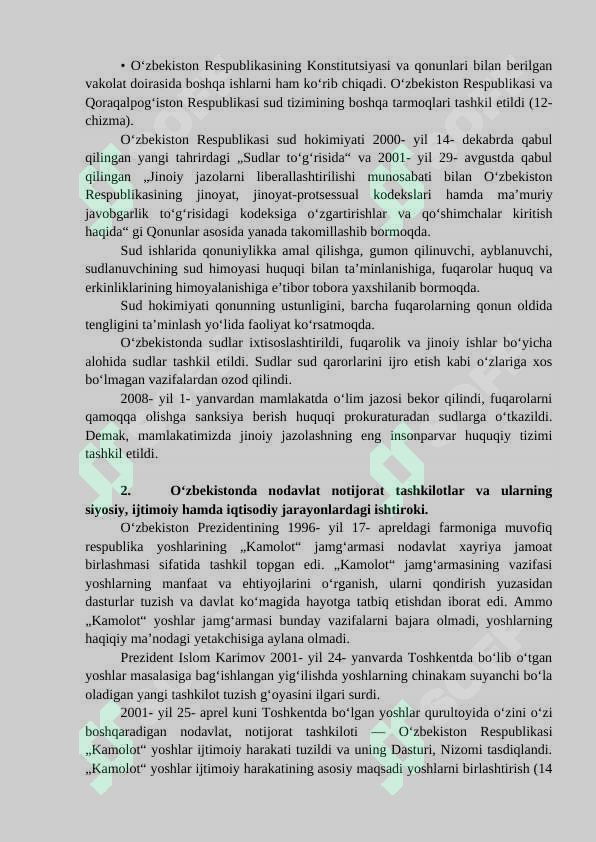 • O‘zbekiston Respublikasining Konstitutsiyasi va qonunlari bilan berilgan vakolat doirasida boshqa ishlarni ham ko‘rib chiqadi. O‘zbekiston Respublikasi va Qoraqalpog‘iston Respublikasi sud tizimining boshqa tarmoqlari tashkil etildi (12-chizma).

O‘zbekiston Respublikasi sud hokimiyati 2000- yil 14- dekabrda qabul qilingan yangi tahrirdagi „Sudlar to‘g‘risida“ va 2001- yil 29- avgustda qabul qilingan „Jinoiy jazolarni liberallashtirilishi munosabati bilan O‘zbekiston Respublikasining jinoyat, jinoyat-protsessual kodekslari hamda ma’muriy javobgarlik to‘g‘risidagi kodeksiga o‘zgartirishlar va qo‘shimchalar kiritish haqida“ gi Qonunlar asosida yanada takomillashib bormoqda.

Sud ishlarida qonuniylikka amal qilishga, gumon qilinuvchi, ayblanuvchi, sudlanuvchining sud himoyasi huquqi bilan ta’minlanishiga, fuqarolar huquq va erkinliklarining himoyalanishiga e’tibor tobora yaxshilanib bormoqda.

Sud hokimiyati qonunning ustunligini, barcha fuqarolarning qonun oldida tengligini ta’minlash yo‘lida faoliyat ko‘rsatmoqda.

O‘zbekistonda sudlar ixtisoslashtirildi, fuqarolik va jinoiy ishlar bo‘yicha alohida sudlar tashkil etildi. Sudlar sud qarorlarini ijro etish kabi o‘zlariga xos bo‘lmagan vazifalardan ozod qilindi.

2008- yil 1- yanvardan mamlakatda o‘lim jazosi bekor qilindi, fuqarolarni qamoqqa olishga sanksiya berish huquqi prokuraturadan sudlarga o‘tkazildi. Demak, mamlakatimizda jinoiy jazolashning eng insonparvar huquqiy tizimi tashkil etildi.

2. O‘zbekistonda nodavlat notijorat tashkilotlar va ularning siyosiy, ijtimoiy hamda iqtisodiy jarayonlardagi ishtiroki.

O‘zbekiston Prezidentining 1996- yil 17- apreldagi farmoniga muvofiq respublika yoshlarining „Kamolot“ jamg‘armasi nodavlat xayriya jamoat birlashmasi sifatida tashkil topgan edi. „Kamolot“ jamg‘armasining vazifasi yoshlarning manfaat va ehtiyojlarini o‘rganish, ularni qondirish yuzasidan dasturlar tuzish va davlat ko‘magida hayotga tatbiq etishdan iborat edi. Ammo „Kamolot“ yoshlar jamg‘armasi bunday vazifalarni bajara olmadi, yoshlarning haqiqiy ma’nodagi yetakchisiga aylana olmadi.

Prezident Islom Karimov 2001- yil 24- yanvarda Toshkentda bo‘lib o‘tgan yoshlar masalasiga bag‘ishlangan yig‘ilishda yoshlarning chinakam suyanchi bo‘la oladigan yangi tashkilot tuzish g‘oyasini ilgari surdi.

2001- yil 25- aprel kuni Toshkentda bo‘lgan yoshlar qurultoyida o‘zini o‘zi boshqaradigan nodavlat, notijorat tashkiloti — O‘zbekiston Respublikasi „Kamolot“ yoshlar ijtimoiy harakati tuzildi va uning Dasturi, Nizomi tasdiqlandi. „Kamolot“ yoshlar ijtimoiy harakatining asosiy maqsadi yoshlarni birlashtirish (14